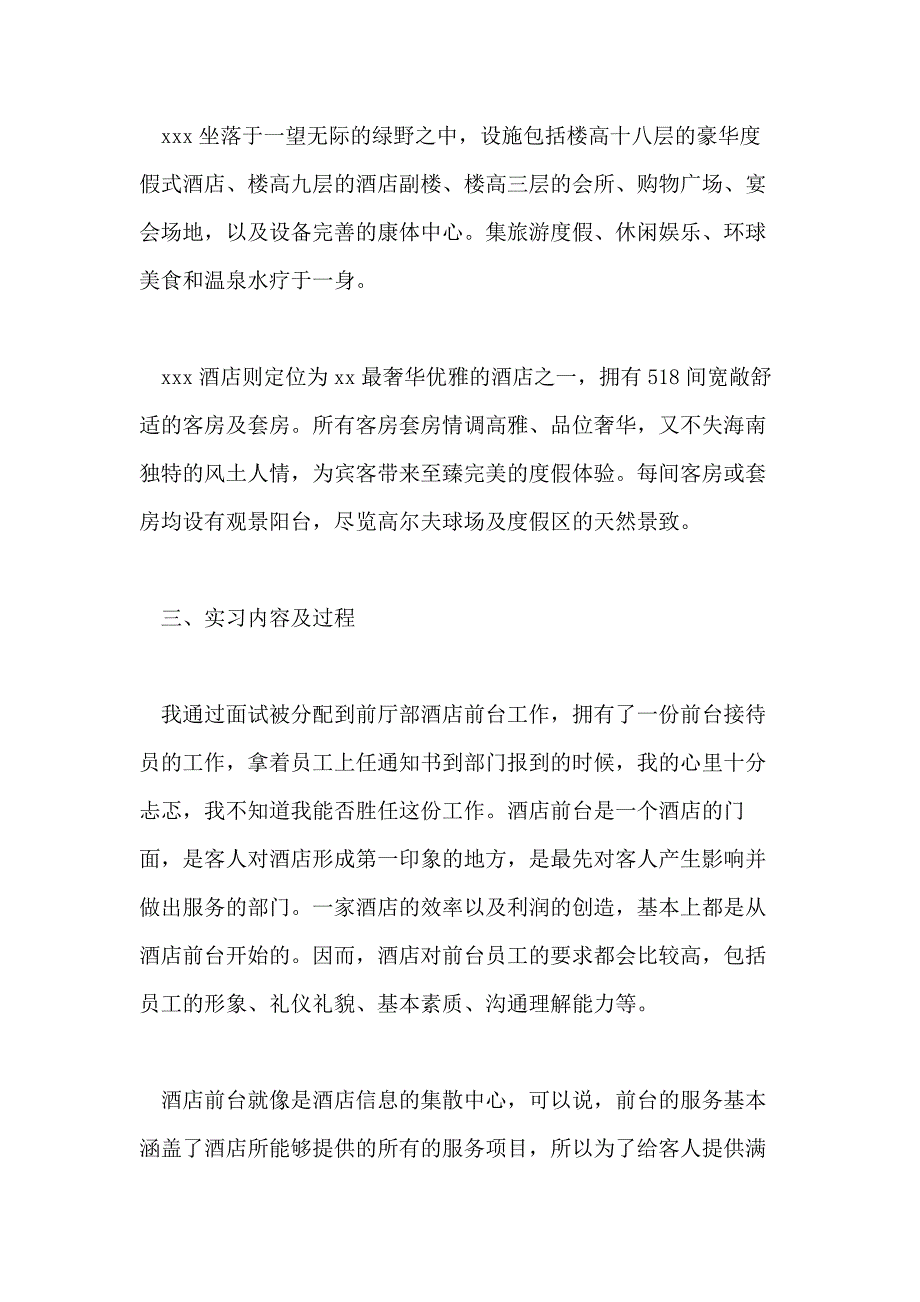 xxx 坐落于一望无际的绿野之中，设施包括楼高十八层的豪华度假式酒店、楼高九层的酒店副楼、楼高三层的会所、购物广场、宴会场地，以及设备完善的康体中心。集旅游度假、休闲娱乐、环球美食和温泉水疗于一身。

xxx 酒店则定位为 xx 最奢华优雅的酒店之一，拥有 518 间宽敞舒适的客房及套房。所有客房套房情调高雅、品位奢华，又不失海南独特的风土人情，为宾客带来至臻完美的度假体验。每间客房或套房均设有观景阳台，尽览高尔夫球场及度假区的天然景致。

三、实习内容及过程

我通过面试被分配到前厅部酒店前台工作，拥有了一份前台接待员的工作，拿着员工上任通知书到部门报到的时候，我的心里十分忐忑，我不知道我能否胜任这份工作。酒店前台是一个酒店的门面，是客人对酒店形成第一印象的地方，是最先对客人产生影响并做出服务的部门。一家酒店的效率以及利润的创造，基本上都是从酒店前台开始的。因而，酒店对前台员工的要求都会比较高，包括员工的形象、礼仪礼貌、基本素质、沟通理解能力等。

酒店前台就像是酒店信息的集散中心，可以说，前台的服务基本涵盖了酒店所能够提供的所有的服务项目，所以为了给客人提供满